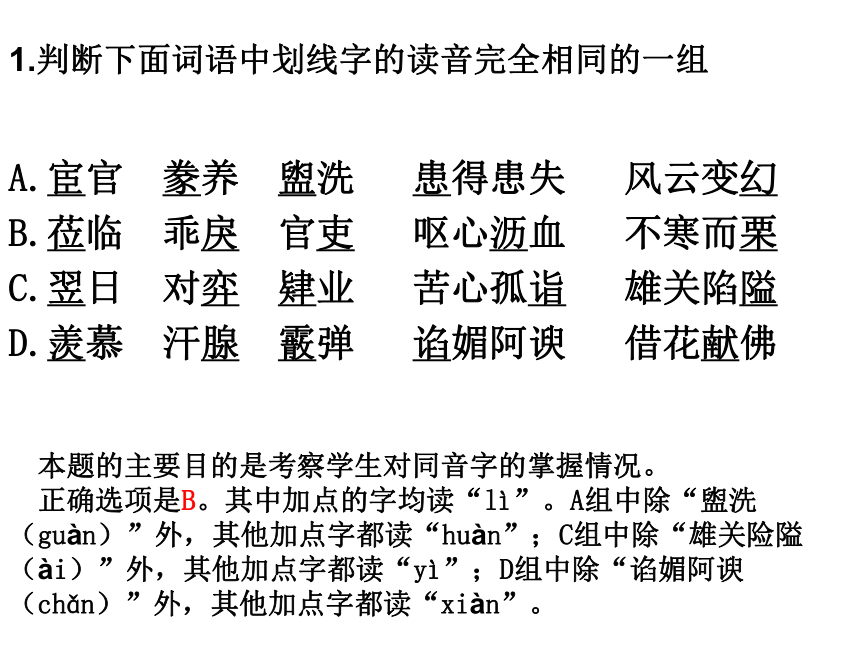 1.判断下面词语中划线字的读音完全相同的一组

A.宦官　豢养　盥洗　患得患失　风云变幻
B.莅临　乖戾　官吏　呕心沥血　不寒而栗
C.翌日　对弈　肄业　苦心孤诣　雄关陷隘
D.羡慕　汗腺　霰弹　谄媚阿谀　借花献佛

本题的主要目的是考察学生对同音字的掌握情况。
正确选项是B。其中加点的字均读“lì”。A组中除“盥洗（guàn）”外，其他加点字都读“huàn”；C组中除“雄关险隘（ài）”外，其他加点字都读“yì”；D组中除“谄媚阿谀（chǎn）”外，其他加点字都读“xiàn”。